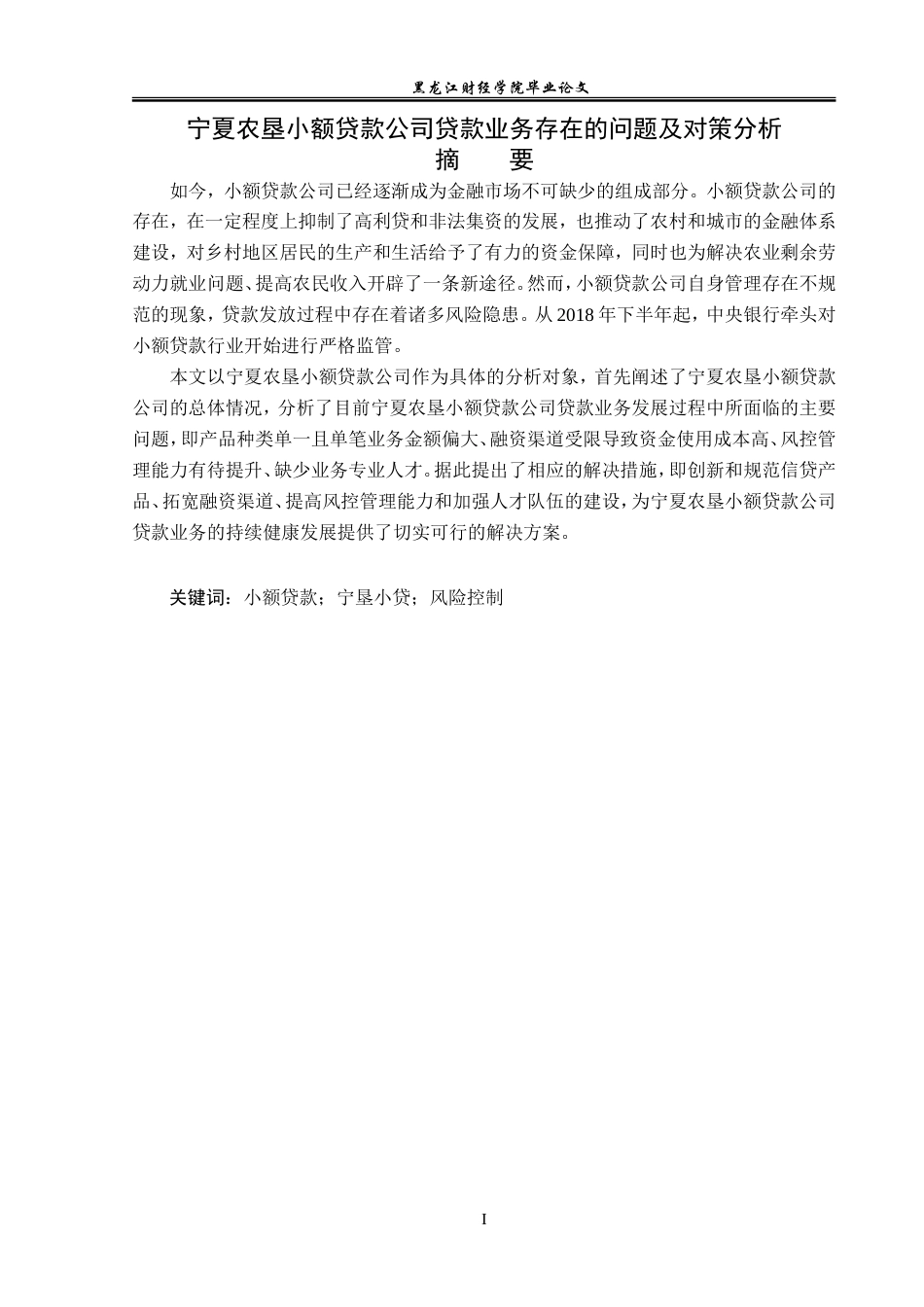 黑龙江财经学院毕业论文

宁夏农垦小额贷款公司贷款业务存在的问题及对策分析

摘　要

如今，小额贷款公司已经逐渐成为金融市场不可缺少的组成部分。小额贷款公司的存在，在一定程度上抑制了高利贷和非法集资的发展，也推动了农村和城市的金融体系建设，对乡村地区居民的生产和生活给予了有力的资金保障，同时也为解决农业剩余劳动力就业问题、提高农民收入开辟了一条新途径。然而，小额贷款公司自身管理存在不规范的现象，贷款发放过程中存在着诸多风险隐患。从 2018 年下半年起，中央银行牵头对小额贷款行业开始进行严格监管。

本文以宁夏农垦小额贷款公司作为具体的分析对象，首先阐述了宁夏农垦小额贷款公司的总体情况，分析了目前宁夏农垦小额贷款公司贷款业务发展过程中所面临的主要问题，即产品种类单一且单笔业务金额偏大、融资渠道受限导致资金使用成本高、风控管理能力有待提升、缺少业务专业人才。据此提出了相应的解决措施，即创新和规范信贷产品、拓宽融资渠道、提高风控管理能力和加强人才队伍的建设，为宁夏农垦小额贷款公司贷款业务的持续健康发展提供了切实可行的解决方案。

关键词：小额贷款；宁垦小贷；风险控制

I